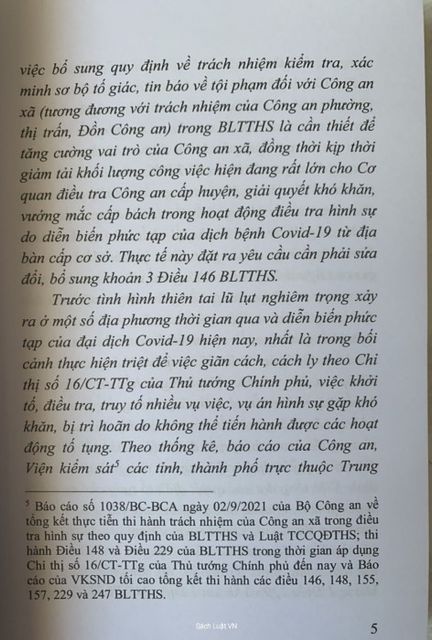 việc bổ sung quy định về trách nhiệm kiểm tra, xác minh sơ bộ tố giác, tin báo về tội phạm đối với Công an xã (tương đương với trách nhiệm của Công an phường, thị trấn, Đồn Công an) trong BLTTHS là cần thiết để tăng cường vai trò của Công an xã, đồng thời kịp thời giảm tải khối lượng công việc hiện đang rất lớn cho Cơ quan điều tra Công an cấp huyện, giải quyết khó khăn, vướng mắc cấp bách trong hoạt động điều tra hình sự do diễn biến phức tạp của dịch bệnh Covid-19 từ địa bàn cấp cơ sở. Thực tế này đặt ra yêu cầu cần phải sửa đổi, bổ sung khoản 3 Điều 146 BLTTHS.

Trước tình hình thiên tai lũ lụt nghiêm trọng xảy ra ở một số địa phương thời gian qua và diễn biến phức tạp của đại dịch Covid-19 hiện nay, nhất là trong bối cảnh thực hiện triệt để việc giãn cách, cách ly theo Chỉ thị số 16/CT-TTg của Thủ tướng Chính phủ, việc khởi tố, điều tra, truy tố nhiều vụ việc, vụ án hình sự gặp khó khăn, bị trì hoãn do không thể tiến hành được các hoạt động tố tụng. Theo thống kê, báo cáo của Công an, Viện kiểm sát$^5$ các tỉnh, thành phố trực thuộc Trung

$^5$ Báo cáo số 1038/BC-BCA ngày 02/9/2021 của Bộ Công an về tổng kết thực tiễn thi hành trách nhiệm của Công an xã trong điều tra hình sự theo quy định của BLTTHS và Luật TCCQĐTHS; thi hành Điều 148 và Điều 229 của BLTTHS trong thời gian áp dụng Chỉ thị số 16/CT-TTg của Thủ tướng Chính phủ đến nay và Báo cáo của VKSND tối cao tổng kết thi hành các điều 146, 148, 155, 157, 229 và 247 BLTTHS.

Sách Luật VN

5